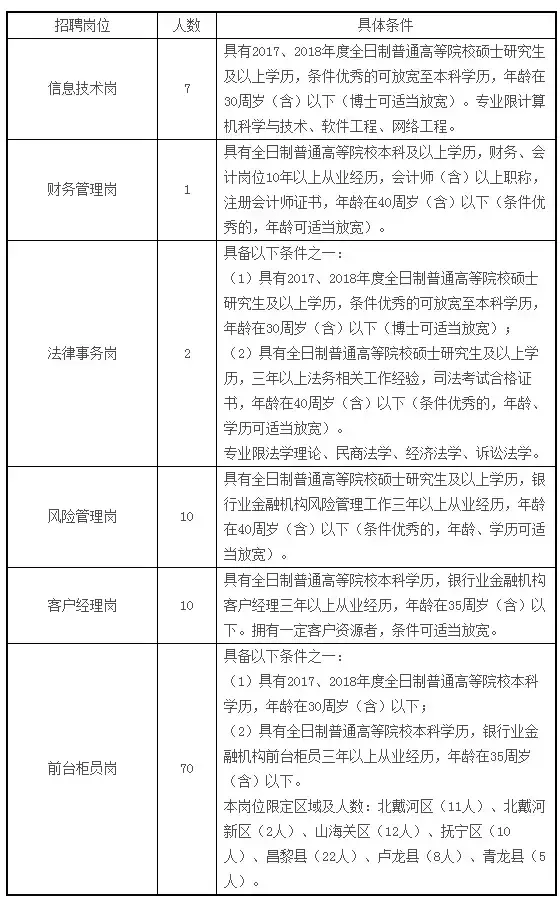 | 招聘岗位 | 人数 | 具体条件 |
|---|---|---|
| 信息技术岗 | 7 | 具有2017、2018年度全日制普通高等院校硕士研究生及以上学历，条件优秀的可放宽至本科学历，年龄在30周岁（含）以下（博士可适当放宽）。专业限计算机科学与技术、软件工程、网络工程。 |
| 财务管理岗 | 1 | 具有全日制普通高等院校本科及以上学历，财务、会计岗位10年以上从业经历，会计师（含）以上职称，注册会计师证书，年龄在40周岁（含）以下（条件优秀的，年龄可适当放宽）。 |
| 法律事务岗 | 2 | 具备以下条件之一：（1）具有2017、2018年度全日制普通高等院校硕士研究生及以上学历，条件优秀的可放宽至本科学历，年龄在30周岁（含）以下（博士可适当放宽）；（2）具有全日制普通高等院校硕士研究生及以上学历，三年以上法务相关工作经验，司法考试合格证书，年龄在40周岁（含）以下（条件优秀的，年龄、学历可适当放宽）。专业限法学理论、民商法学、经济法学、诉讼法学。 |
| 风险管理岗 | 10 | 具有全日制普通高等院校硕士研究生及以上学历，银行业金融机构风险管理工作三年以上从业经历，年龄在40周岁（含）以下（条件优秀的，年龄、学历可适当放宽）。 |
| 客户经理岗 | 10 | 具有全日制普通高等院校本科学历，银行业金融机构客户经理三年以上从业经历，年龄在35周岁（含）以下。拥有一定客户资源者，条件可适当放宽。 |
| 前台柜员岗 | 70 | 具备以下条件之一：（1）具有2017、2018年度全日制普通高等院校本科学历，年龄在30周岁（含）以下；（2）具有全日制普通高等院校本科学历，银行业金融机构前台柜员三年以上从业经历，年龄在35周岁（含）以下。本岗位限定区域及人数：北戴河区（11人）、北戴河新区（2人）、山海关区（12人）、抚宁区（10人）、昌黎县（22人）、卢龙县（8人）、青龙县（5人）。 |